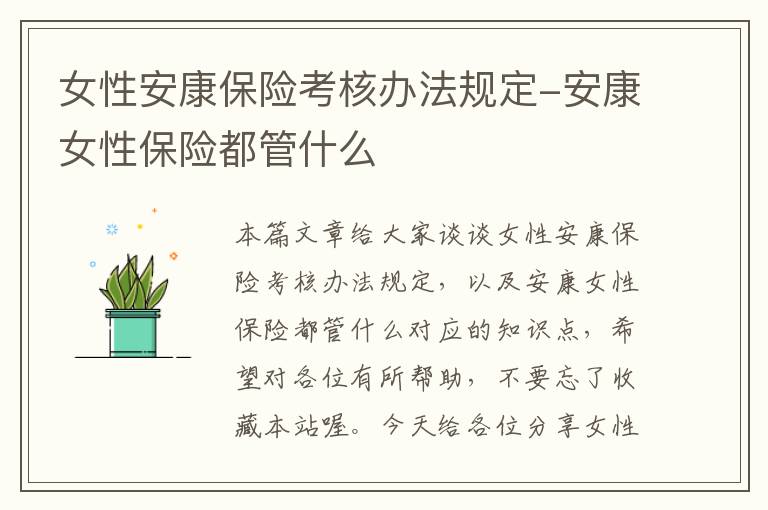 女性安康保险考核办法规定-安康女性保险都管什么

本篇文章给大家谈谈女性安康保险考核办法规定，以及安康女性保险都管什么对应的知识点，希望对各位有所帮助，不要忘了收藏本站喔。今天给各位分享女性